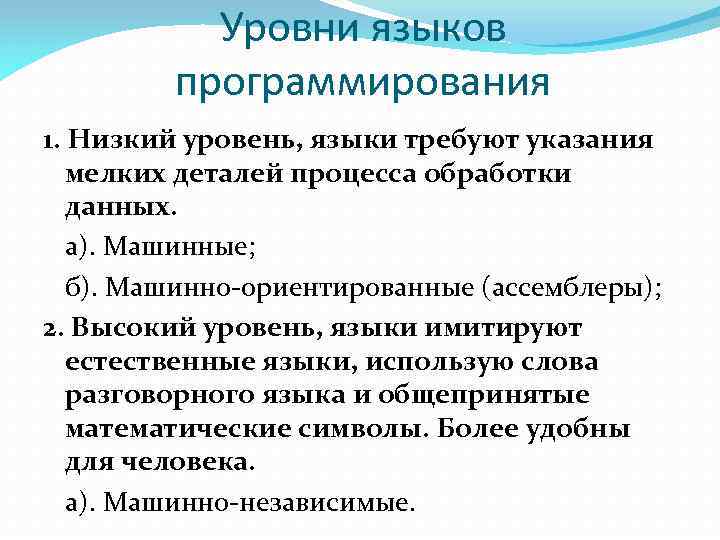 Уровни языков программирования

1. Низкий уровень, языки требуют указания мелких деталей процесса обработки данных.

а). Машинные;

б). Машинно-ориентированные (ассемблеры);

2. Высокий уровень, языки имитируют естественные языки, использую слова разговорного языка и общепринятые математические символы. Более удобны для человека.

а). Машинно-независимые.